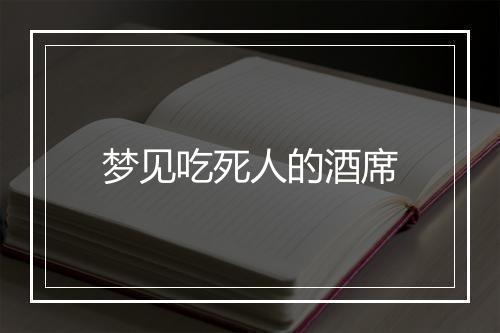 梦见吃死人的酒席